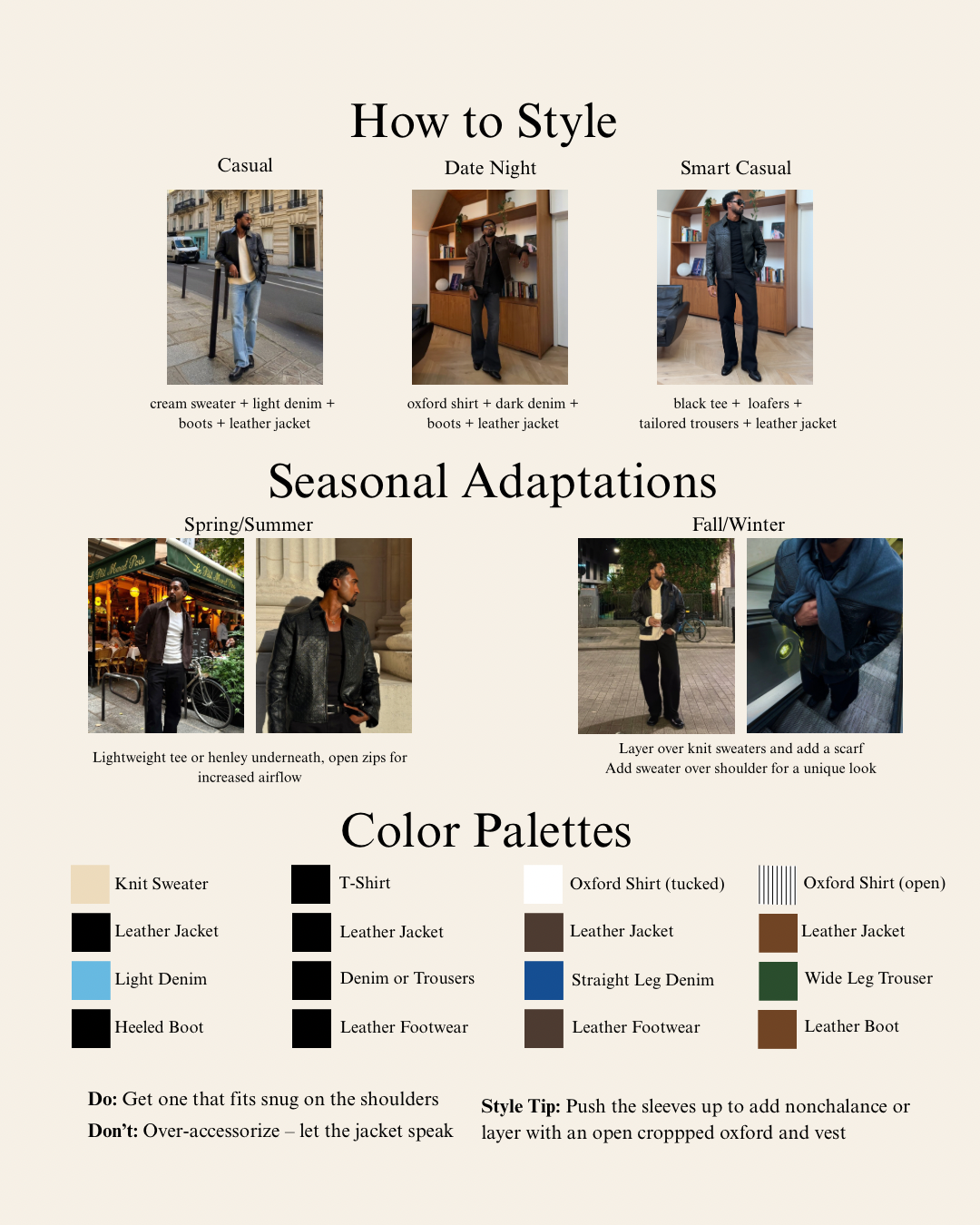 How to Style

Casual

cream sweater + light denim + boots + leather jacket

Date Night

oxford shirt + dark denim + boots + leather jacket

Smart Casual

black tee + loafers + tailored trousers + leather jacket

Seasonal Adaptations

Spring/Summer

Lightweight tee or henley underneath, open zips for increased airflow

Fall/Winter

Layer over knit sweaters and add a scarf
Add sweater over shoulder for a unique look

Color Palettes

Knit Sweater
Leather Jacket
Light Denim
Heeled Boot

T-Shirt
Leather Jacket
Denim or Trousers
Leather Footwear

Oxford Shirt (tucked)
Leather Jacket
Straight Leg Denim
Leather Footwear

Oxford Shirt (open)
Leather Jacket
Wide Leg Trouser
Leather Boot

Do: Get one that fits snug on the shoulders
Don't: Over-accessorize – let the jacket speak

Style Tip: Push the sleeves up to add nonchalance or layer with an open croppped oxford and vest